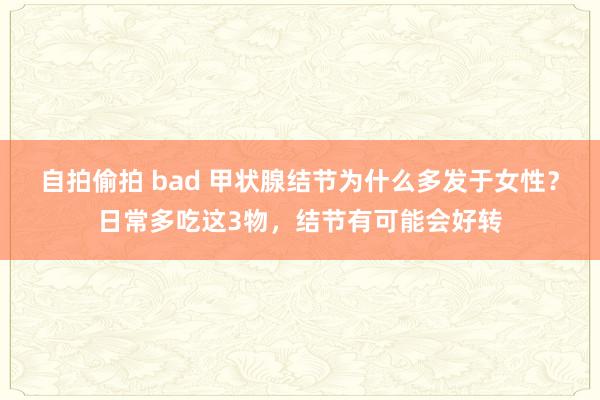 自拍偷拍 bad 甲状腺结节为什么多发于女性？日常多吃这3物，结节有可能会好转